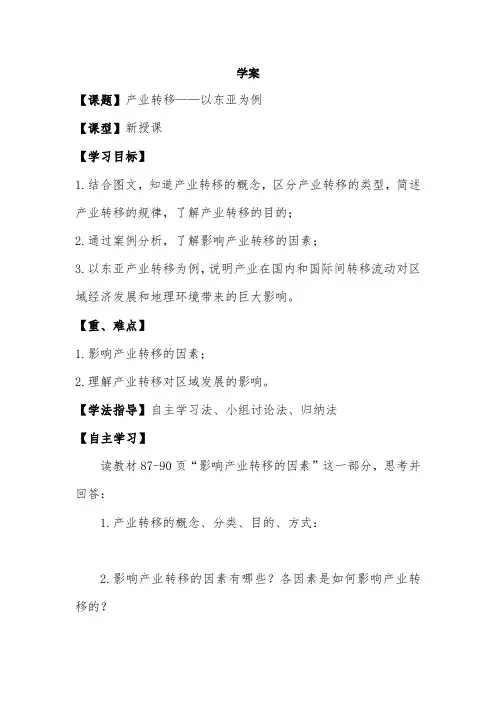 学案

【课题】产业转移——以东亚为例

【课型】新授课

【学习目标】

1.结合图文，知道产业转移的概念，区分产业转移的类型，简述产业转移的规律，了解产业转移的目的；

2.通过案例分析，了解影响产业转移的因素；

3.以东亚产业转移为例，说明产业在国内和国际间转移流动对区域经济发展和地理环境带来的巨大影响。

【重、难点】

1.影响产业转移的因素；

2.理解产业转移对区域发展的影响。

【学法指导】自主学习法、小组讨论法、归纳法

【自主学习】

读教材 87-90 页“影响产业转移的因素”这一部分，思考并回答：

1.产业转移的概念、分类、目的、方式：

2.影响产业转移的因素有哪些？各因素是如何影响产业转移的？